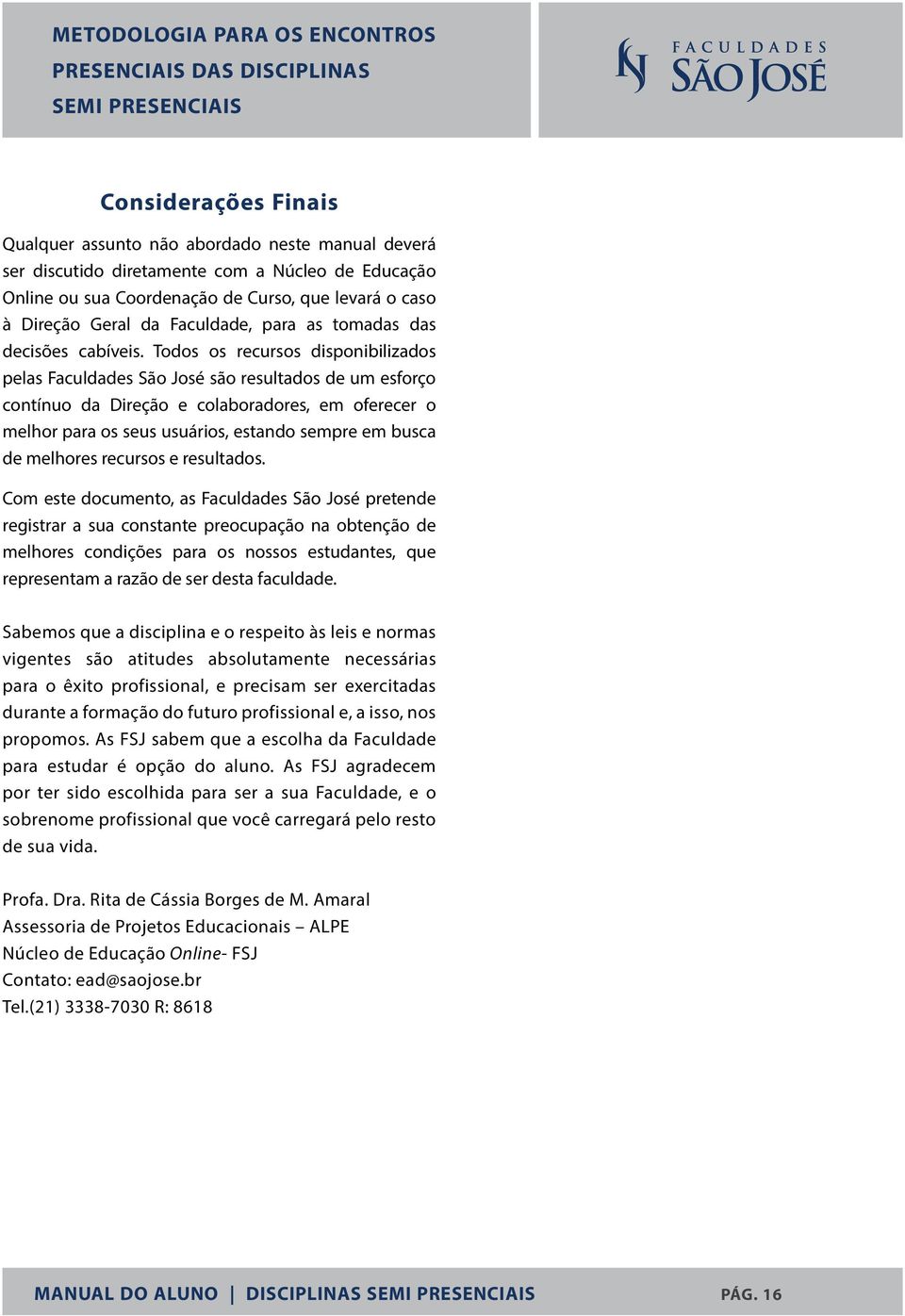 METODOLOGIA PARA OS ENCONTROS PRESENCIAIS DAS DISCIPLINAS SEMI PRESENCIAIS

FACULDADES SÃO JOSÉ

Considerações Finais

Qualquer assunto não abordado neste manual deverá ser discutido diretamente com a Núcleo de Educação Online ou sua Coordenação de Curso, que levará o caso à Direção Geral da Faculdade, para as tomadas das decisões cabíveis. Todos os recursos disponibilizados pelas Faculdades São José são resultados de um esforço contínuo da Direção e colaboradores, em oferecer o melhor para os seus usuários, estando sempre em busca de melhores recursos e resultados.

Com este documento, as Faculdades São José pretende registrar a sua constante preocupação na obtenção de melhores condições para os nossos estudantes, que representam a razão de ser desta faculdade.

Sabemos que a disciplina e o respeito às leis e normas vigentes são atitudes absolutamente necessárias para o êxito profissional, e precisam ser exercitadas durante a formação do futuro profissional e, a isso, nos propomos. As FSJ sabem que a escolha da Faculdade para estudar é opção do aluno. As FSJ agradecem por ter sido escolhida para ser a sua Faculdade, e o sobrenome profissional que você carregará pelo resto de sua vida.

Profa. Dra. Rita de Cássia Borges de M. Amaral
Assessoria de Projetos Educacionais – ALPE
Núcleo de Educação Online- FSJ
Contato: ead@saojose.br
Tel.(21) 3338-7030 R: 8618

MANUAL DO ALUNO | DISCIPLINAS SEMI PRESENCIAIS PÁG. 16